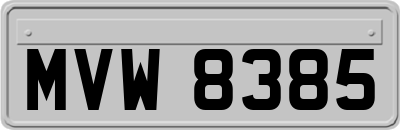 MVW 8385